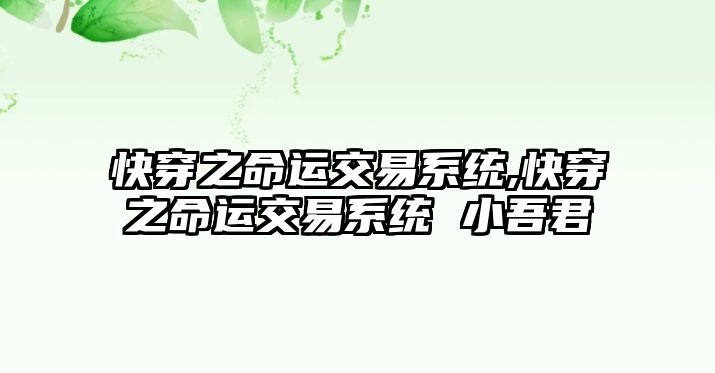 快穿之命运交易系统,快穿之命运交易系统 小吾君